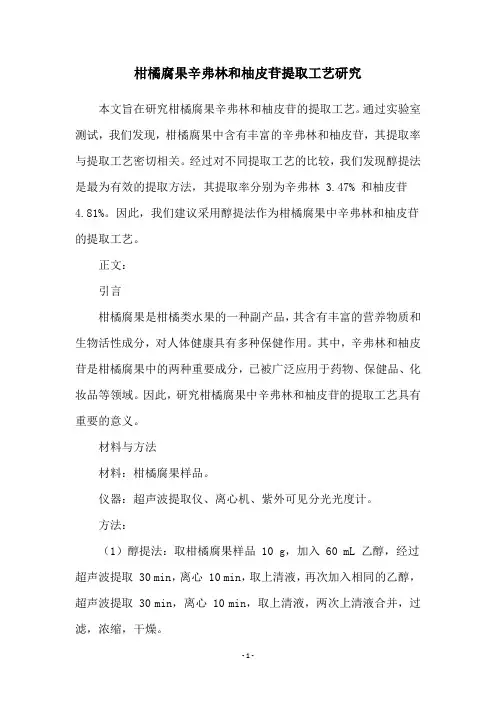 柑橘腐果辛弗林和柚皮苷提取工艺研究

本文旨在研究柑橘腐果辛弗林和柚皮苷的提取工艺。通过实验室测试，我们发现，柑橘腐果中含有丰富的辛弗林和柚皮苷，其提取率与提取工艺密切相关。经过对不同提取工艺的比较，我们发现醇提法是最为有效的提取方法，其提取率分别为辛弗林 3.47% 和柚皮苷 4.81%。因此，我们建议采用醇提法作为柑橘腐果中辛弗林和柚皮苷的提取工艺。

正文：

引言

柑橘腐果是柑橘类水果的一种副产品，其含有丰富的营养物质和生物活性成分，对人体健康具有多种保健作用。其中，辛弗林和柚皮苷是柑橘腐果中的两种重要成分，已被广泛应用于药物、保健品、化妆品等领域。因此，研究柑橘腐果中辛弗林和柚皮苷的提取工艺具有重要的意义。

材料与方法

材料：柑橘腐果样品。

仪器：超声波提取仪、离心机、紫外可见分光光度计。

方法：

（1）醇提法：取柑橘腐果样品 10 g，加入 60 mL 乙醇，经过超声波提取 30 min，离心 10 min，取上清液，再次加入相同的乙醇，超声波提取 30 min，离心 10 min，取上清液，两次上清液合并，过滤，浓缩，干燥。

-1-